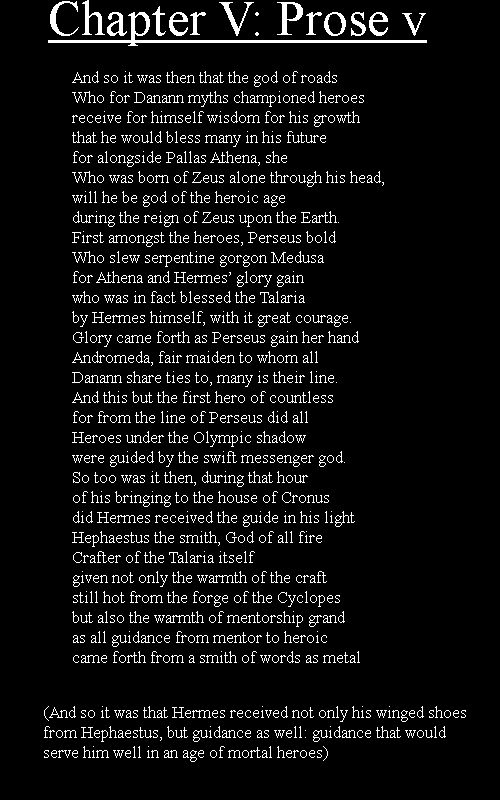 Chapter V: Prose v

And so it was then that the god of roads
Who for Danann myths championed heroes
receive for himself wisdom for his growth
that he would bless many in his future
for alongside Pallas Athena, she
Who was born of Zeus alone through his head,
will he be god of the heroic age
during the reign of Zeus upon the Earth.
First amongst the heroes, Perseus bold
Who slew serpentine gorgon Medusa
for Athena and Hermes' glory gain
who was in fact blessed the Talaria
by Hermes himself, with it great courage.
Glory came forth as Perseus gain her hand
Andromeda, fair maiden to whom all
Danann share ties to, many is their line.
And this but the first hero of countless
for from the line of Perseus did all
Heroes under the Olympic shadow
were guided by the swift messenger god.
So too was it then, during that hour
of his bringing to the house of Cronus
did Hermes received the guide in his light
Hephaestus the smith, God of all fire
Crafter of the Talaria itself
given not only the warmth of the craft
still hot from the forge of the Cyclopes
but also the warmth of mentorship grand
as all guidance from mentor to heroic
came forth from a smith of words as metal

(And so it was that Hermes received not only his winged shoes from Hephaestus, but guidance as well: guidance that would serve him well in an age of mortal heroes)